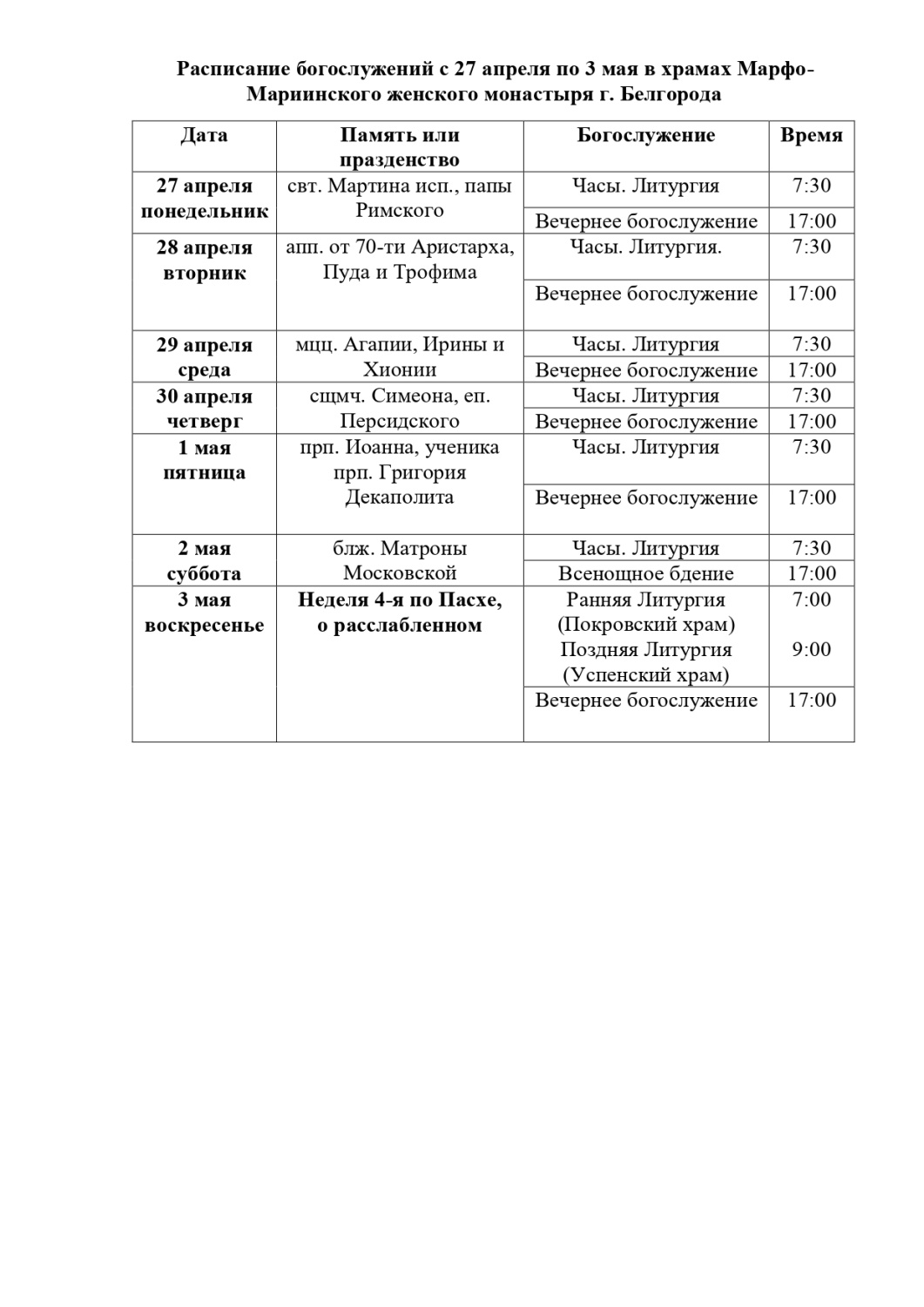 Расписание богослужений с 27 апреля по 3 мая в храмах Марфо-Мариинского женского монастыря г. Белгорода

| Дата | Память или празденство | Богослужение | Время |
|---|---|---|---|
| 27 апреля понедельник | свт. Мартина исп., папы Римского | Часы. Литургия | 7:30 |
| | | Вечернее богослужение | 17:00 |
| 28 апреля вторник | апп. от 70-ти Аристарха, Пуда и Трофима | Часы. Литургия. | 7:30 |
| | | Вечернее богослужение | 17:00 |
| 29 апреля среда | мцц. Агапии, Ирины и Хионии | Часы. Литургия | 7:30 |
| | | Вечернее богослужение | 17:00 |
| 30 апреля четверг | сщмч. Симеона, еп. Персидского | Часы. Литургия | 7:30 |
| | | Вечернее богослужение | 17:00 |
| 1 мая пятница | прп. Иоанна, ученика прп. Григория Декаполита | Часы. Литургия | 7:30 |
| | | Вечернее богослужение | 17:00 |
| 2 мая суббота | блж. Матроны Московской | Часы. Литургия | 7:30 |
| | | Всенощное бдение | 17:00 |
| 3 мая воскресенье | Неделя 4-я по Пасхе, о расслабленном | Ранняя Литургия (Покровский храм) Поздняя Литургия (Успенский храм) | 7:00 9:00 |
| | | Вечернее богослужение | 17:00 |